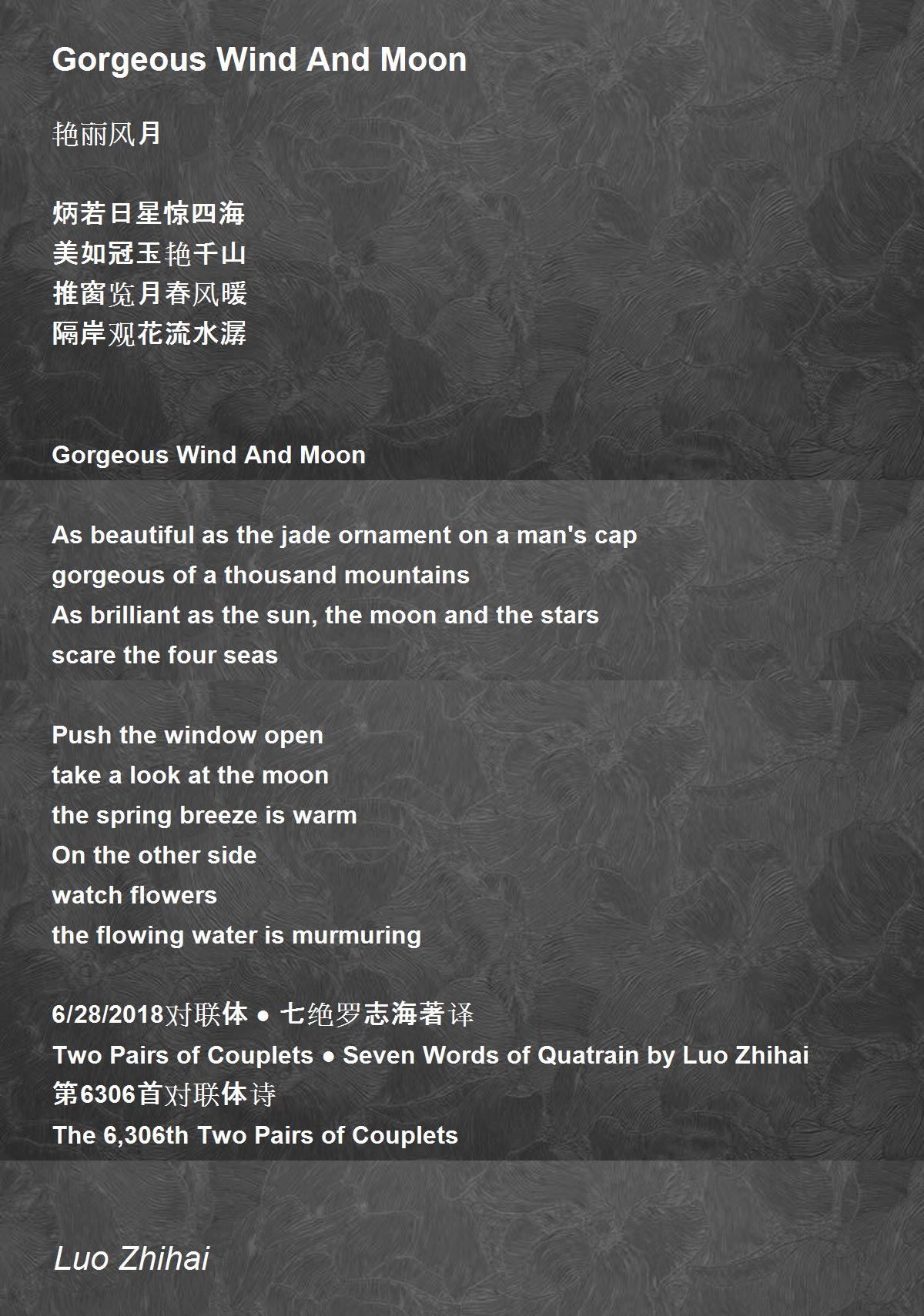 Gorgeous Wind And Moon

艳丽风月

炳若日星惊四海
美如冠玉艳千山
推窗览月春风暖
隔岸观花流水潺

Gorgeous Wind And Moon

As beautiful as the jade ornament on a man's cap
gorgeous of a thousand mountains
As brilliant as the sun, the moon and the stars
scare the four seas

Push the window open
take a look at the moon
the spring breeze is warm
On the other side
watch flowers
the flowing water is murmuring

6/28/2018对联体 ● 七绝罗志海著译
Two Pairs of Couplets ● Seven Words of Quatrain by Luo Zhihai
第6306首对联体诗
The 6,306th Two Pairs of Couplets

Luo Zhihai